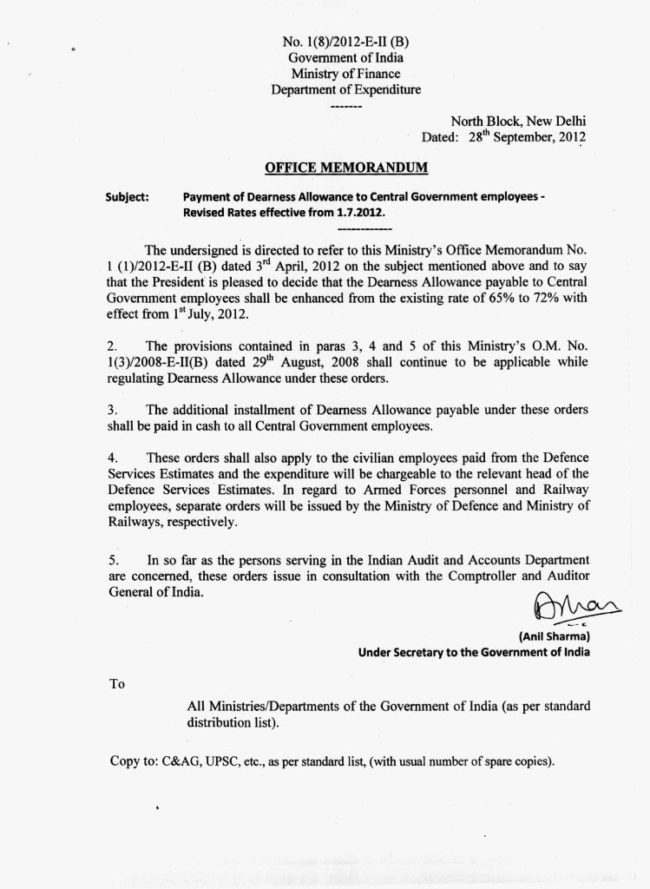 No. 1(8)/2012-E-II (B)
Government of India
Ministry of Finance
Department of Expenditure
-------

North Block, New Delhi
Dated: 28$^{th}$ September, 2012

OFFICE MEMORANDUM

Subject: Payment of Dearness Allowance to Central Government employees - Revised Rates effective from 1.7.2012.
------------

The undersigned is directed to refer to this Ministry's Office Memorandum No. 1 (1)/2012-E-II (B) dated 3$^{rd}$ April, 2012 on the subject mentioned above and to say that the President is pleased to decide that the Dearness Allowance payable to Central Government employees shall be enhanced from the existing rate of 65% to 72% with effect from 1$^{st}$ July, 2012.

2. The provisions contained in paras 3, 4 and 5 of this Ministry's O.M. No. 1(3)/2008-E-II(B) dated 29$^{th}$ August, 2008 shall continue to be applicable while regulating Dearness Allowance under these orders.

3. The additional installment of Dearness Allowance payable under these orders shall be paid in cash to all Central Government employees.

4. These orders shall also apply to the civilian employees paid from the Defence Services Estimates and the expenditure will be chargeable to the relevant head of the Defence Services Estimates. In regard to Armed Forces personnel and Railway employees, separate orders will be issued by the Ministry of Defence and Ministry of Railways, respectively.

5. In so far as the persons serving in the Indian Audit and Accounts Department are concerned, these orders issue in consultation with the Comptroller and Auditor General of India.

(Anil Sharma)
Under Secretary to the Government of India

To

All Ministries/Departments of the Government of India (as per standard distribution list).

Copy to: C&AG, UPSC, etc., as per standard list, (with usual number of spare copies).